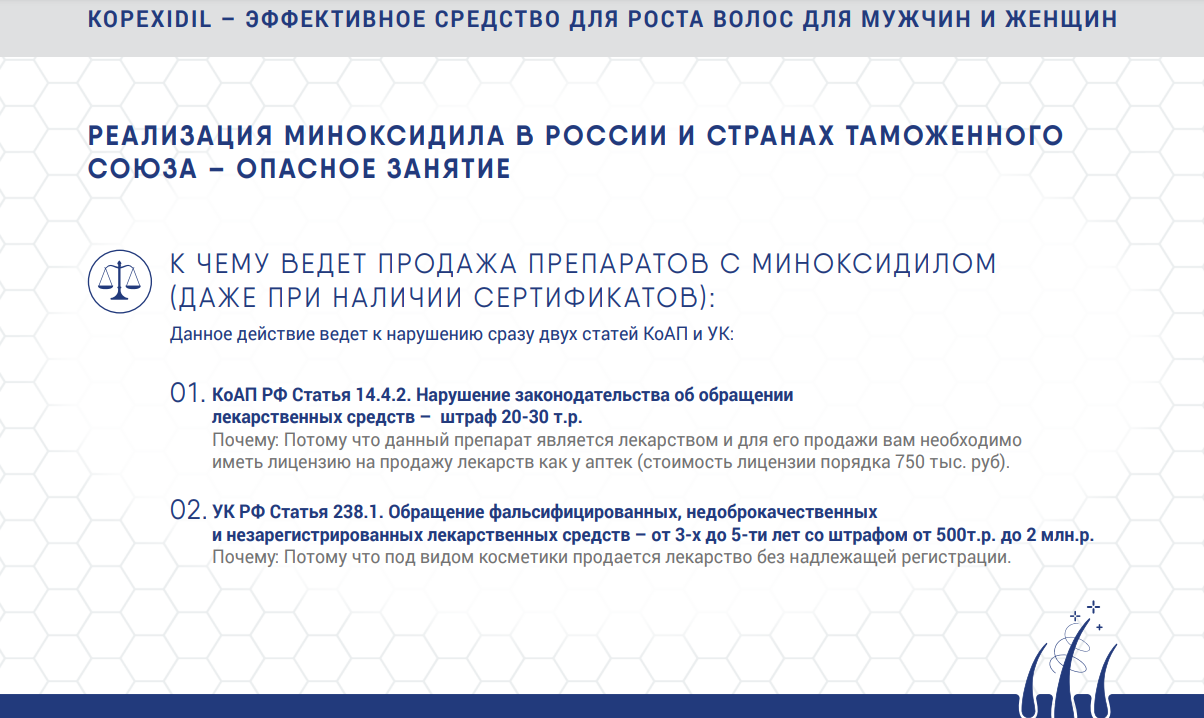 KOPEXIDIL – ЭФФЕКТИВНОЕ СРЕДСТВО ДЛЯ РОСТА ВОЛОС ДЛЯ МУЖЧИН И ЖЕНЩИН

РЕАЛИЗАЦИЯ МИНОКСИДИЛА В РОССИИ И СТРАНАХ ТАМОЖЕННОГО СОЮЗА – ОПАСНОЕ ЗАНЯТИЕ

К ЧЕМУ ВЕДЕТ ПРОДАЖА ПРЕПАРАТОВ С МИНОКСИДИЛОМ (ДАЖЕ ПРИ НАЛИЧИИ СЕРТИФИКАТОВ):

Данное действие ведет к нарушению сразу двух статей КоАП и УК:

01. КоАП РФ Статья 14.4.2. Нарушение законодательства об обращении лекарственных средств – штраф 20-30 т.р.
Почему: Потому что данный препарат является лекарством и для его продажи вам необходимо иметь лицензию на продажу лекарств как у аптек (стоимость лицензии порядка 750 тыс. руб).

02. УК РФ Статья 238.1. Обращение фальсифицированных, недоброкачественных и незарегистрированных лекарственных средств – от 3-х до 5-ти лет со штрафом от 500т.р. до 2 млн.р.
Почему: Потому что под видом косметики продается лекарство без надлежащей регистрации.